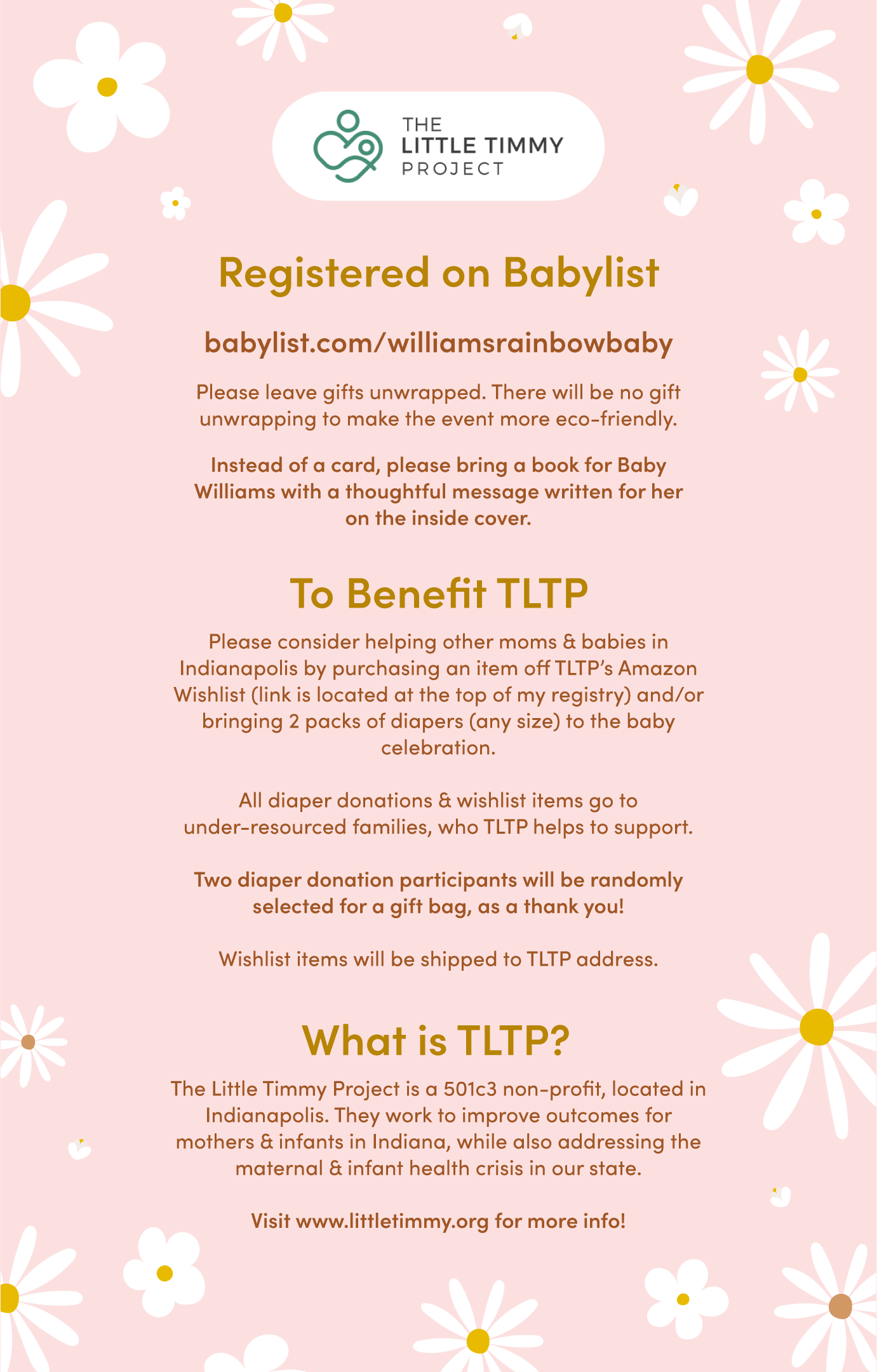 THE LITTLE TIMMY PROJECT

Registered on Babylist

babylist.com/williamsrainbowbaby

Please leave gifts unwrapped. There will be no gift unwrapping to make the event more eco-friendly.

Instead of a card, please bring a book for Baby Williams with a thoughtful message written for her on the inside cover.

To Benefit TLTP

Please consider helping other moms & babies in Indianapolis by purchasing an item off TLTP's Amazon Wishlist (link is located at the top of my registry) and/or bringing 2 packs of diapers (any size) to the baby celebration.

All diaper donations & wishlist items go to under-resourced families, who TLTP helps to support.

Two diaper donation participants will be randomly selected for a gift bag, as a thank you!

Wishlist items will be shipped to TLTP address.

What is TLTP?

The Little Timmy Project is a 501c3 non-profit, located in Indianapolis. They work to improve outcomes for mothers & infants in Indiana, while also addressing the maternal & infant health crisis in our state.

Visit www.littletimmy.org for more info!